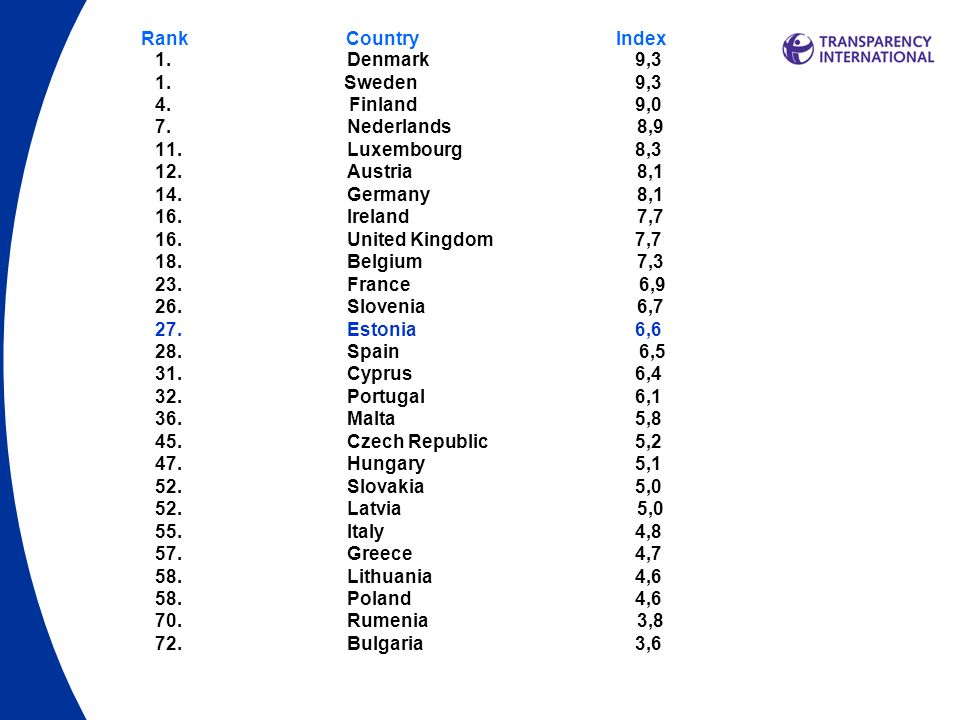 TRANSPARENCY INTERNATIONAL

| Rank | Country | Index |
|---|---|---|
| 1. | Denmark | 9,3 |
| 1. | Sweden | 9,3 |
| 4. | Finland | 9,0 |
| 7. | Nederlands | 8,9 |
| 11. | Luxembourg | 8,3 |
| 12. | Austria | 8,1 |
| 14. | Germany | 8,1 |
| 16. | Ireland | 7,7 |
| 16. | United Kingdom | 7,7 |
| 18. | Belgium | 7,3 |
| 23. | France | 6,9 |
| 26. | Slovenia | 6,7 |
| 27. | Estonia | 6,6 |
| 28. | Spain | 6,5 |
| 31. | Cyprus | 6,4 |
| 32. | Portugal | 6,1 |
| 36. | Malta | 5,8 |
| 45. | Czech Republic | 5,2 |
| 47. | Hungary | 5,1 |
| 52. | Slovakia | 5,0 |
| 52. | Latvia | 5,0 |
| 55. | Italy | 4,8 |
| 57. | Greece | 4,7 |
| 58. | Lithuania | 4,6 |
| 58. | Poland | 4,6 |
| 70. | Rumenia | 3,8 |
| 72. | Bulgaria | 3,6 |